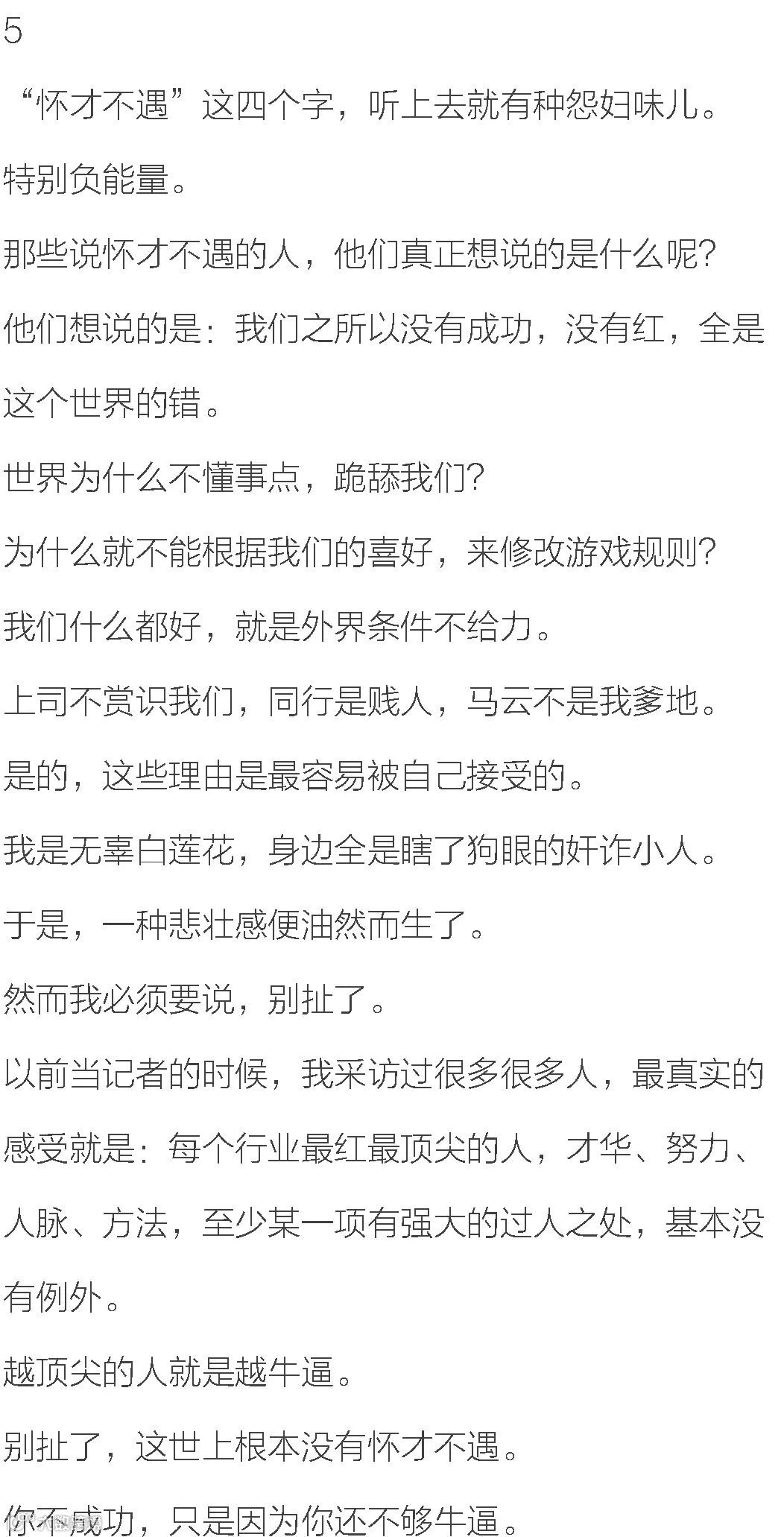 5

“怀才不遇”这四个字，听上去就有种怨妇味儿。

特别负能量。

那些说怀才不遇的人，他们真正想说的是什么呢？

他们想说的是：我们之所以没有成功，没有红，全是这个世界的错。

世界为什么不懂事点，跪舔我们？

为什么就不能根据我们的喜好，来修改游戏规则？

我们什么都好，就是外界条件不给力。

上司不赏识我们，同行是贱人，马云不是我爹地。

是的，这些理由是最容易被自己接受的。

我是无辜白莲花，身边全是瞎了狗眼的奸诈小人。

于是，一种悲壮感便油然而生了。

然而我必须要说，别扯了。

以前当记者的时候，我采访过很多很多人，最真实的感受就是：每个行业最红最顶尖的人，才华、努力、人脉、方法，至少某一项有强大的过人之处，基本没有例外。

越顶尖的人就是越牛逼。

别扯了，这世上根本没有怀才不遇。

你不成功，只是因为你还不够牛逼。